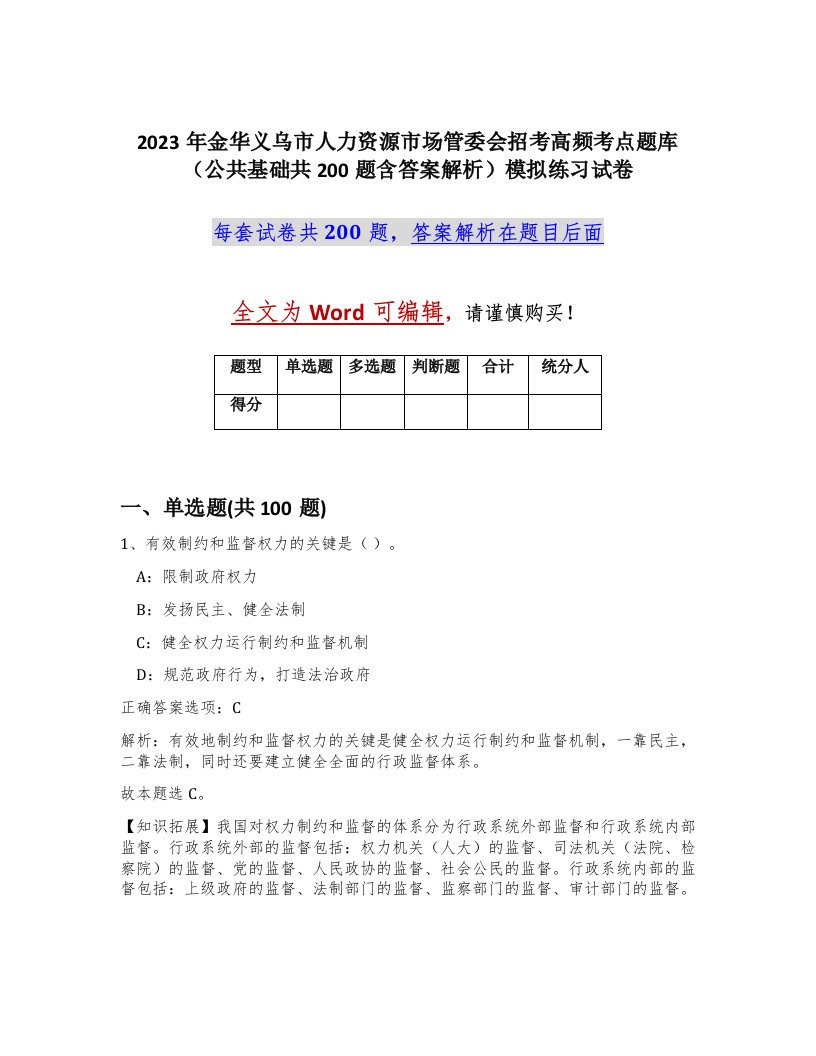 2023 年金华义乌市人力资源市场管委会招考高频考点题库（公共基础共 200 题含答案解析）模拟练习试卷

每套试卷共 200 题，答案解析在题目后面

全文为 Word 可编辑，请谨慎购买！

| 题型 | 单选题 | 多选题 | 判断题 | 合计 | 统分人 |
|---|---|---|---|---|---|
| 得分 | | | | | |

一、单选题(共 100 题)

1、有效制约和监督权力的关键是（ ）。

A：限制政府权力

B：发扬民主、健全法制

C：健全权力运行制约和监督机制

D：规范政府行为，打造法治政府

正确答案选项：C

解析：有效地制约和监督权力的关键是健全权力运行制约和监督机制，一靠民主，二靠法制，同时还要建立健全全面的行政监督体系。

故本题选 C。

【知识拓展】我国对权力制约和监督的体系分为行政系统外部监督和行政系统内部监督。行政系统外部的监督包括：权力机关（人大）的监督、司法机关（法院、检察院）的监督、党的监督、人民政协的监督、社会公民的监督。行政系统内部的监督包括：上级政府的监督、法制部门的监督、监察部门的监督、审计部门的监督。